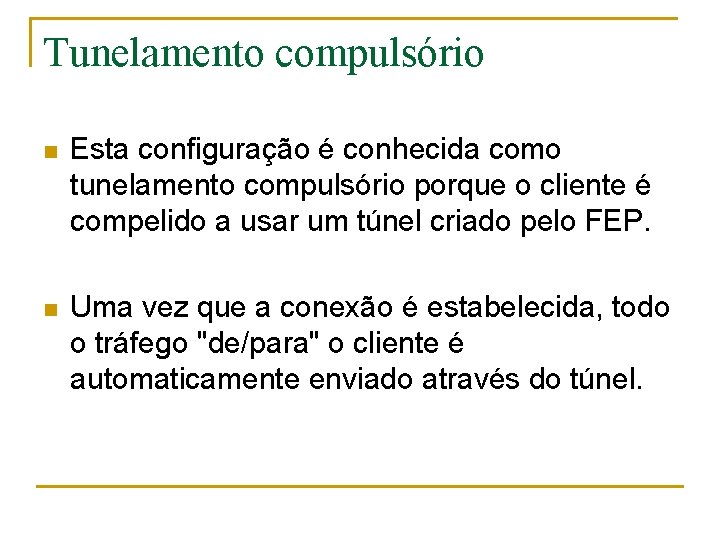 Tunelamento compulsório

Esta configuração é conhecida como tunelamento compulsório porque o cliente é compelido a usar um túnel criado pelo FEP.

Uma vez que a conexão é estabelecida, todo o tráfego "de/para" o cliente é automaticamente enviado através do túnel.